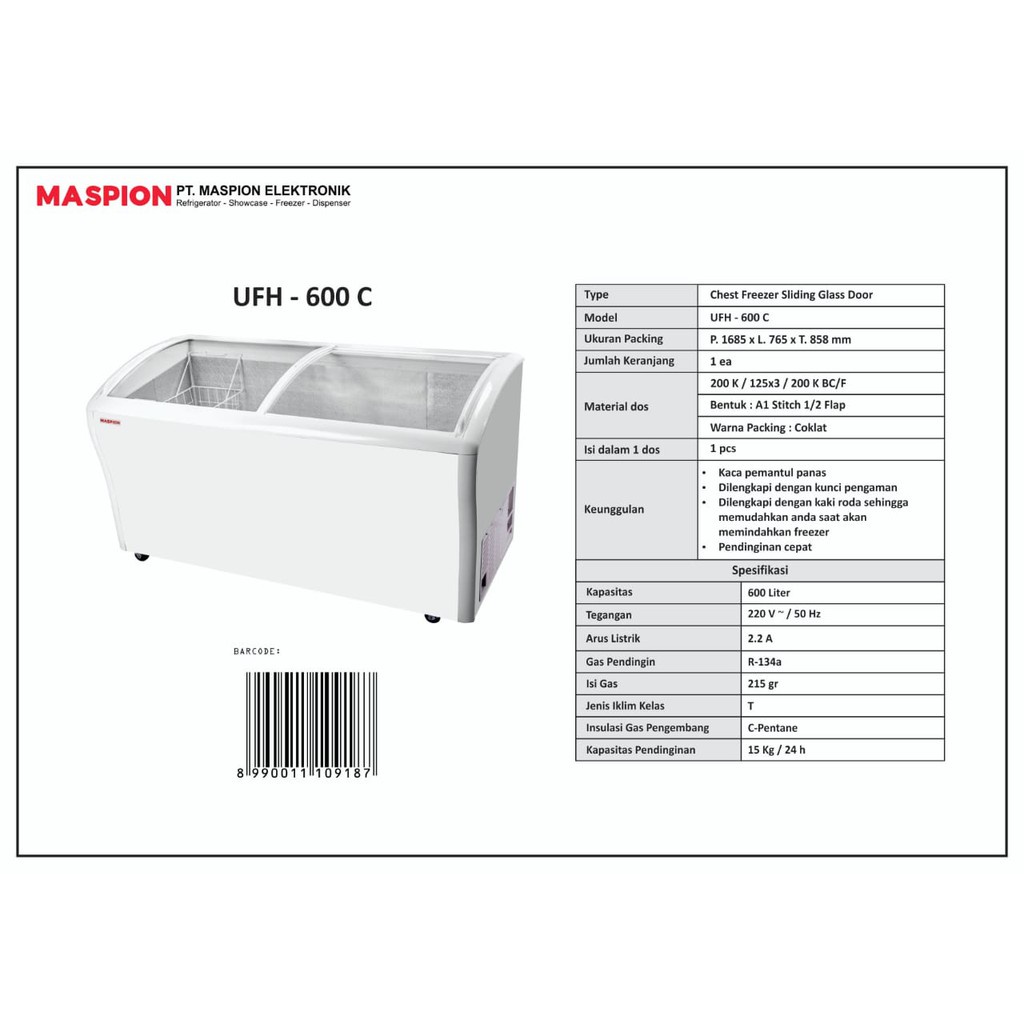 MASPION PT. MASPION ELEKTRONIK
Refrigerator - Showcase - Freezer - Dispenser

UFH - 600 C

MASPION

BARCODE:

8 990011 109187

| Type | Chest Freezer Sliding Glass Door |
|---|---|
| Model | UFH - 600 C |
| Ukuran Packing | P. 1685 x L. 765 x T. 858 mm |
| Jumlah Keranjang | 1 ea |
| Material dos | 200 K / 125x3 / 200 K BC/F |
| | Bentuk : A1 Stitch 1/2 Flap |
| | Warna Packing : Coklat |
| Isi dalam 1 dos | 1 pcs |
| Keunggulan | • Kaca pemantul panas • Dilengkapi dengan kunci pengaman • Dilengkapi dengan kaki roda sehingga memudahkan anda saat akan memindahkan freezer • Pendinginan cepat |
| Spesifikasi | |
| Kapasitas | 600 Liter |
| Tegangan | 220 V ~ / 50 Hz |
| Arus Listrik | 2.2 A |
| Gas Pendingin | R-134a |
| Isi Gas | 215 gr |
| Jenis Iklim Kelas | T |
| Insulasi Gas Pengembang | C-Pentane |
| Kapasitas Pendinginan | 15 Kg / 24 h |